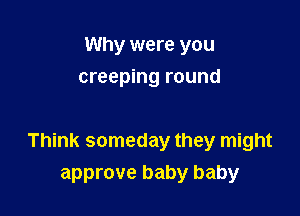 Why were you creeping round

Think someday they might approve baby baby